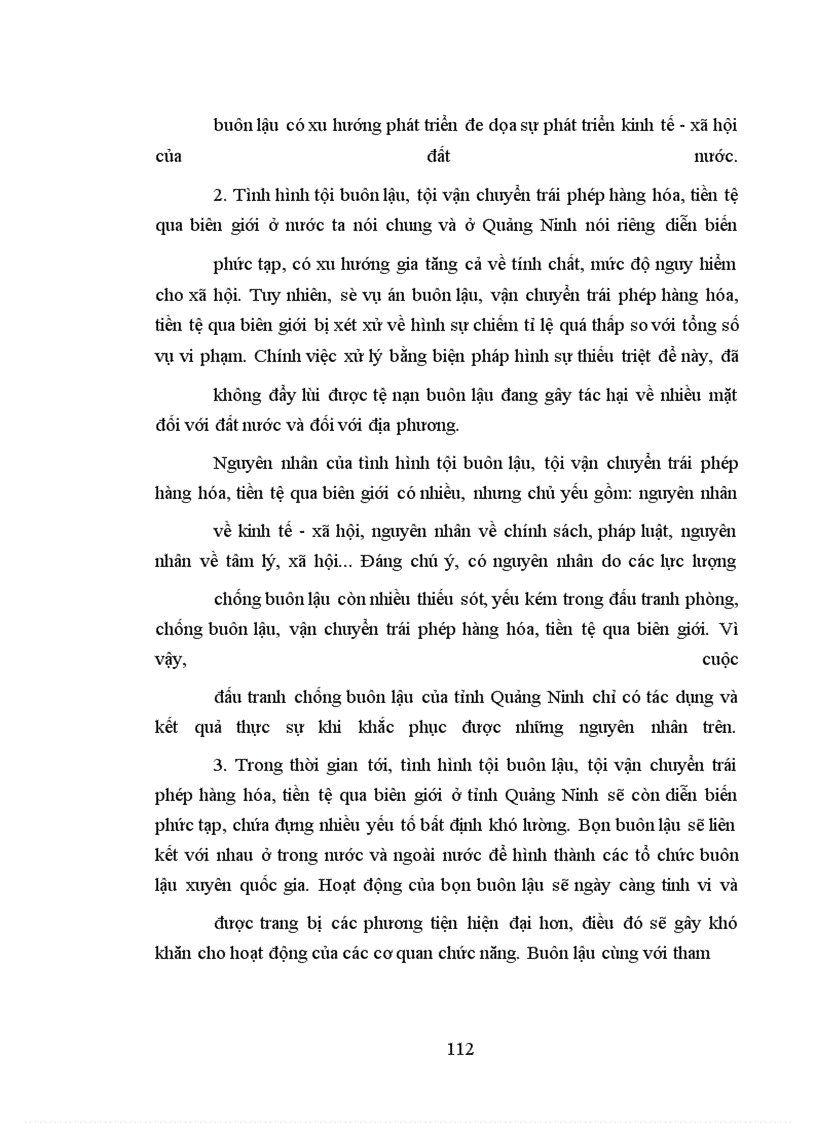 buôn lậu có xu hướng phát triển đe dọa sự phát triển kinh tế - xã hội của đất nước.

2. Tình hình tội buôn lậu, tội vận chuyển trái phép hàng hóa, tiền tệ qua biên giới ở nước ta nói chung và ở Quảng Ninh nói riêng diễn biến phức tạp, có xu hướng gia tăng cả về tính chất, mức độ nguy hiểm cho xã hội. Tuy nhiên, sè vụ án buôn lậu, vận chuyển trái phép hàng hóa, tiền tệ qua biên giới bị xét xử về hình sự chiếm tỉ lệ quá thấp so với tổng số vụ vi phạm. Chính việc xử lý bằng biện pháp hình sự thiếu triệt để này, đã không đẩy lùi được tệ nạn buôn lậu đang gây tác hại về nhiều mặt đối với đất nước và đối với địa phương.

Nguyên nhân của tình hình tội buôn lậu, tội vận chuyển trái phép hàng hóa, tiền tệ qua biên giới có nhiều, nhưng chủ yếu gồm: nguyên nhân về kinh tế - xã hội, nguyên nhân về chính sách, pháp luật, nguyên nhân về tâm lý, xã hội... Đáng chú ý, có nguyên nhân do các lực lượng chống buôn lậu còn nhiều thiếu sót, yếu kém trong đấu tranh phòng, chống buôn lậu, vận chuyển trái phép hàng hóa, tiền tệ qua biên giới. Vì vậy, cuộc đấu tranh chống buôn lậu của tỉnh Quảng Ninh chỉ có tác dụng và kết quả thực sự khi khắc phục được những nguyên nhân trên.

3. Trong thời gian tới, tình hình tội buôn lậu, tội vận chuyển trái phép hàng hóa, tiền tệ qua biên giới ở tỉnh Quảng Ninh sẽ còn diễn biến phức tạp, chứa đựng nhiều yếu tố bất định khó lường. Bọn buôn lậu sẽ liên kết với nhau ở trong nước và ngoài nước để hình thành các tổ chức buôn lậu xuyên quốc gia. Hoạt động của bọn buôn lậu sẽ ngày càng tinh vi và được trang bị các phương tiện hiện đại hơn, điều đó sẽ gây khó khăn cho hoạt động của các cơ quan chức năng. Buôn lậu cùng với tham

112